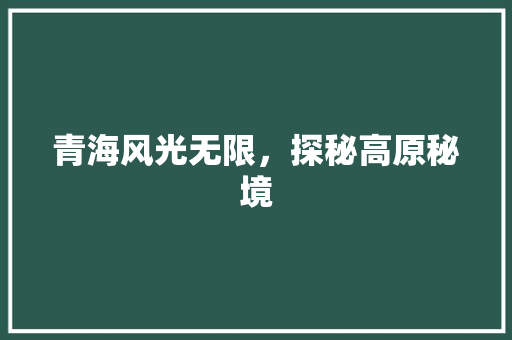 青海风光无限，探秘高原秘境